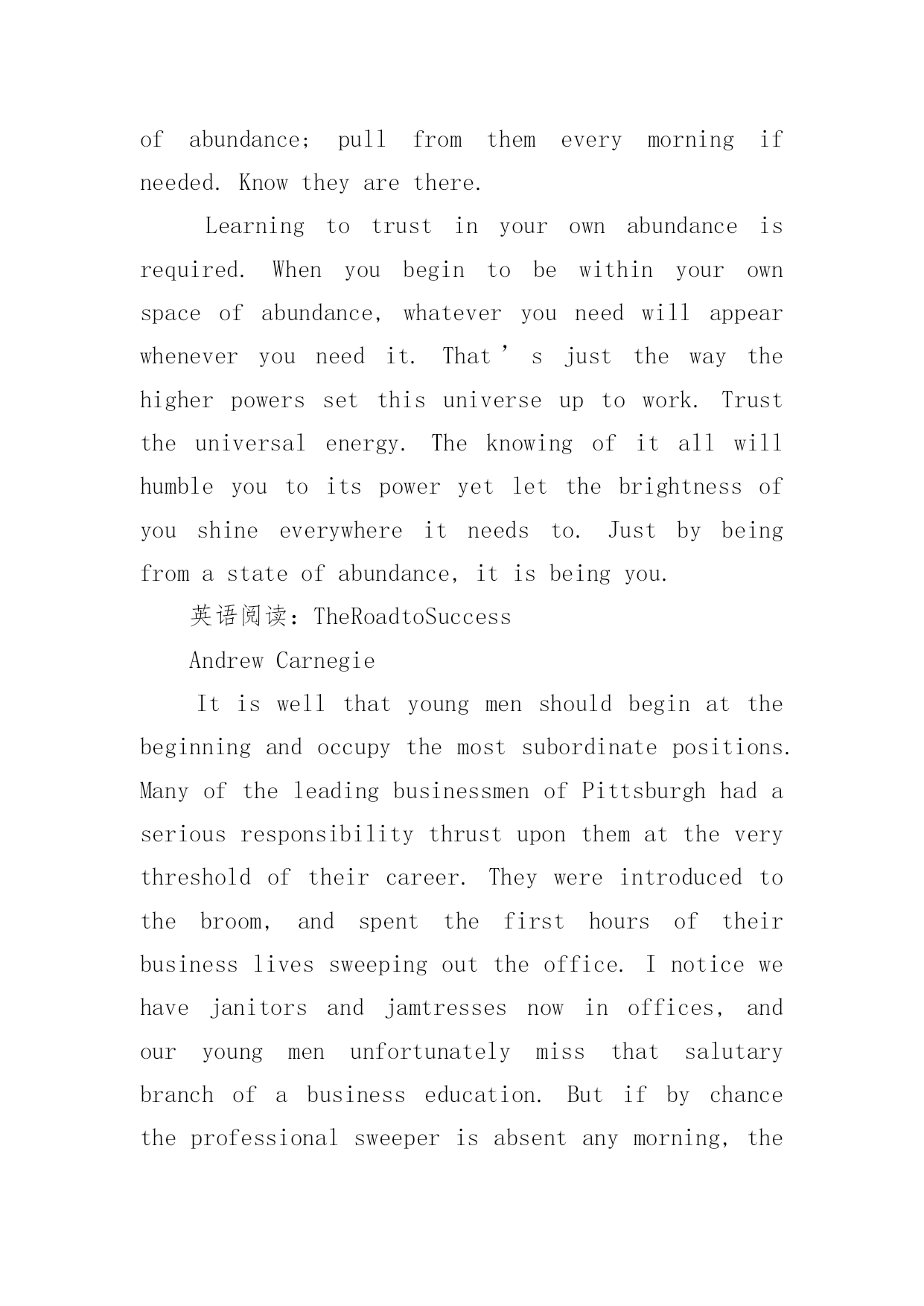 of abundance; pull from them every morning if needed. Know they are there.

Learning to trust in your own abundance is required. When you begin to be within your own space of abundance, whatever you need will appear whenever you need it. That’s just the way the higher powers set this universe up to work. Trust the universal energy. The knowing of it all will humble you to its power yet let the brightness of you shine everywhere it needs to. Just by being from a state of abundance, it is being you.

英语阅读：TheRoadtoSuccess

Andrew Carnegie

It is well that young men should begin at the beginning and occupy the most subordinate positions. Many of the leading businessmen of Pittsburgh had a serious responsibility thrust upon them at the very threshold of their career. They were introduced to the broom, and spent the first hours of their business lives sweeping out the office. I notice we have janitors and jamtresses now in offices, and our young men unfortunately miss that salutary branch of a business education. But if by chance the professional sweeper is absent any morning, the